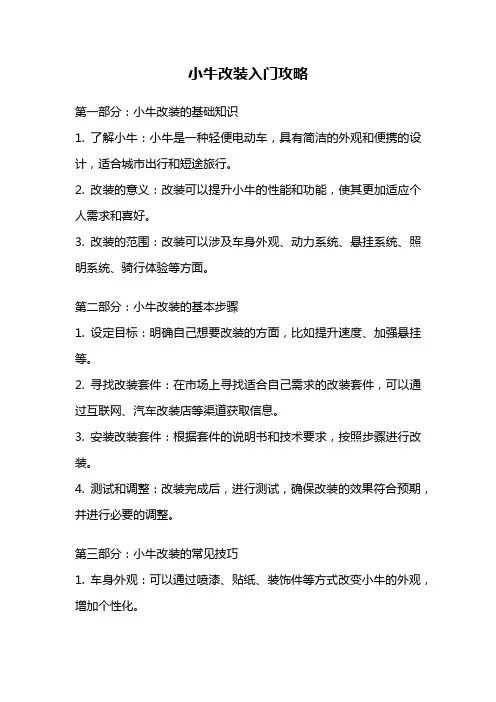 小牛改装入门攻略

第一部分：小牛改装的基础知识

1. 了解小牛：小牛是一种轻便电动车，具有简洁的外观和便携的设计，适合城市出行和短途旅行。

2. 改装的意义：改装可以提升小牛的性能和功能，使其更加适应个人需求和喜好。

3. 改装的范围：改装可以涉及车身外观、动力系统、悬挂系统、照明系统、骑行体验等方面。

第二部分：小牛改装的基本步骤

1. 设定目标：明确自己想要改装的方面，比如提升速度、加强悬挂等。

2. 寻找改装套件：在市场上寻找适合自己需求的改装套件，可以通过互联网、汽车改装店等渠道获取信息。

3. 安装改装套件：根据套件的说明书和技术要求，按照步骤进行改装。

4. 测试和调整：改装完成后，进行测试，确保改装的效果符合预期，并进行必要的调整。

第三部分：小牛改装的常见技巧

1. 车身外观：可以通过喷漆、贴纸、装饰件等方式改变小牛的外观，增加个性化。